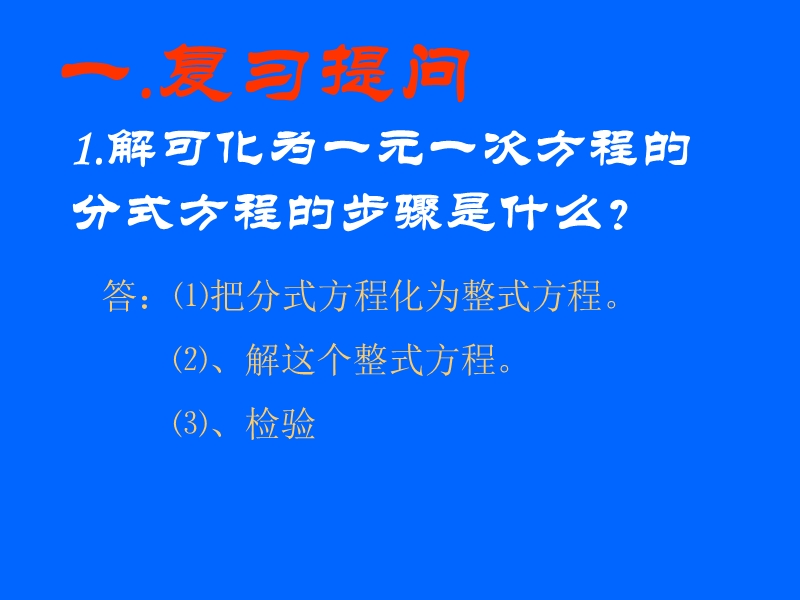 一.复习提问

1.解可化为一元一次方程的分式方程的步骤是什么？

答：⑴把分式方程化为整式方程。

⑵、解这个整式方程。

⑶、检验